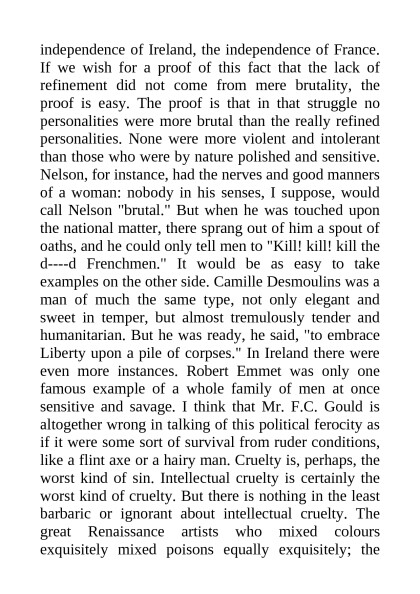 independence of Ireland, the independence of France. If we wish for a proof of this fact that the lack of refinement did not come from mere brutality, the proof is easy. The proof is that in that struggle no personalities were more brutal than the really refined personalities. None were more violent and intolerant than those who were by nature polished and sensitive. Nelson, for instance, had the nerves and good manners of a woman: nobody in his senses, I suppose, would call Nelson "brutal." But when he was touched upon the national matter, there sprang out of him a spout of oaths, and he could only tell men to "Kill! kill! kill the d----d Frenchmen." It would be as easy to take examples on the other side. Camille Desmoulins was a man of much the same type, not only elegant and sweet in temper, but almost tremulously tender and humanitarian. But he was ready, he said, "to embrace Liberty upon a pile of corpses." In Ireland there were even more instances. Robert Emmet was only one famous example of a whole family of men at once sensitive and savage. I think that Mr. F.C. Gould is altogether wrong in talking of this political ferocity as if it were some sort of survival from ruder conditions, like a flint axe or a hairy man. Cruelty is, perhaps, the worst kind of sin. Intellectual cruelty is certainly the worst kind of cruelty. But there is nothing in the least barbaric or ignorant about intellectual cruelty. The great Renaissance artists who mixed colours exquisitely mixed poisons equally exquisitely; the